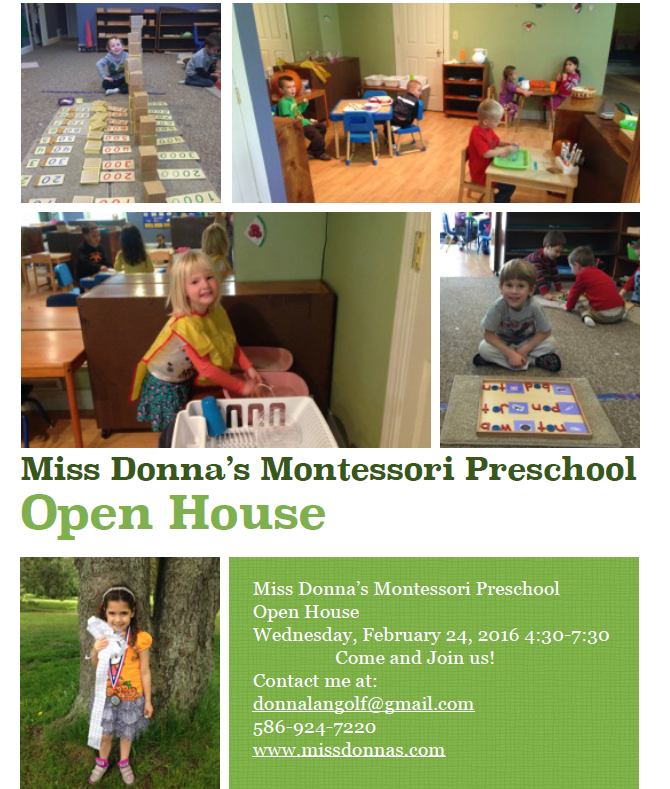 Miss Donna's Montessori Preschool
Open House

Miss Donna's Montessori Preschool
Open House
Wednesday, February 24, 2016 4:30-7:30
Come and Join us!
Contact me at:
donnalangolf@gmail.com
586-924-7220
www.missdonnas.com